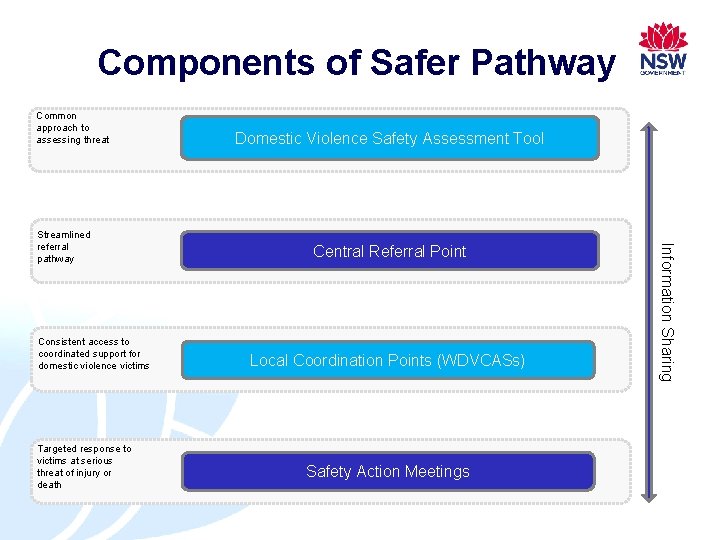 Components of Safer Pathway

NSW
GOVERNMENT

Common approach to assessing threat

Domestic Violence Safety Assessment Tool

Streamlined referral pathway

Central Referral Point

Consistent access to coordinated support for domestic violence victims

Local Coordination Points (WDVCASs)

Targeted response to victims at serious threat of injury or death

Safety Action Meetings

Information Sharing